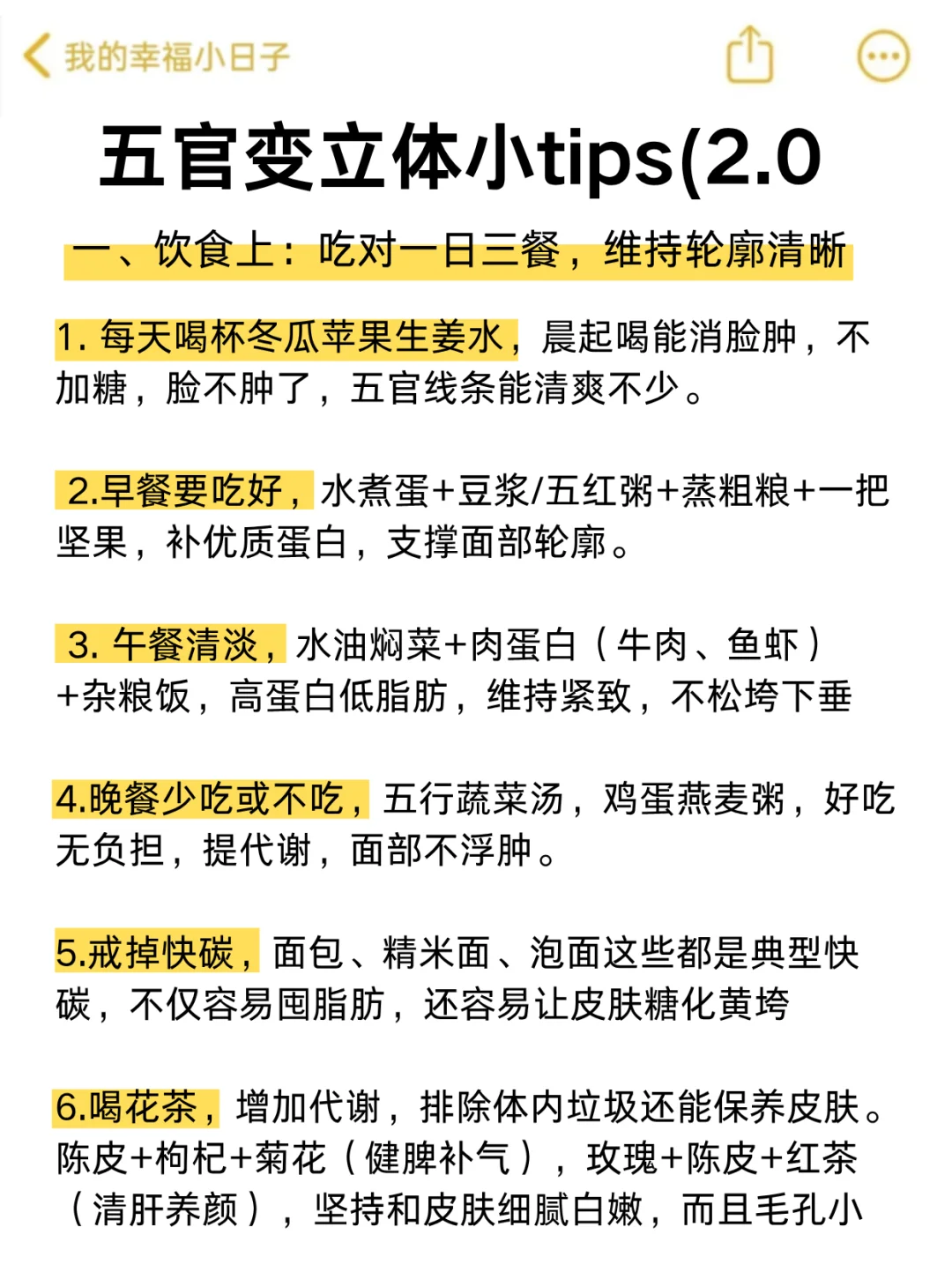 我的幸福小日子

五官变立体小tips(2.0

一、饮食上：吃对一日三餐，维持轮廓清晰

1. 每天喝杯冬瓜苹果生姜水，晨起喝能消脸肿，不加糖，脸不肿了，五官线条能清爽不少。

2.早餐要吃好，水煮蛋+豆浆/五红粥+蒸粗粮+一把坚果，补优质蛋白，支撑面部轮廓。

3. 午餐清淡，水油焖菜+肉蛋白（牛肉、鱼虾）+杂粮饭，高蛋白低脂肪，维持紧致，不松垮下垂

4.晚餐少吃或不吃，五行蔬菜汤，鸡蛋燕麦粥，好吃无负担，提代谢，面部不浮肿。

5.戒掉快碳，面包、精米面、泡面这些都是典型快碳，不仅容易囤脂肪，还容易让皮肤糖化黄垮

6.喝花茶，增加代谢，排除体内垃圾还能保养皮肤。陈皮+枸杞+菊花（健脾补气），玫瑰+陈皮+红茶（清肝养颜），坚持和皮肤细腻白嫩，而且毛孔小